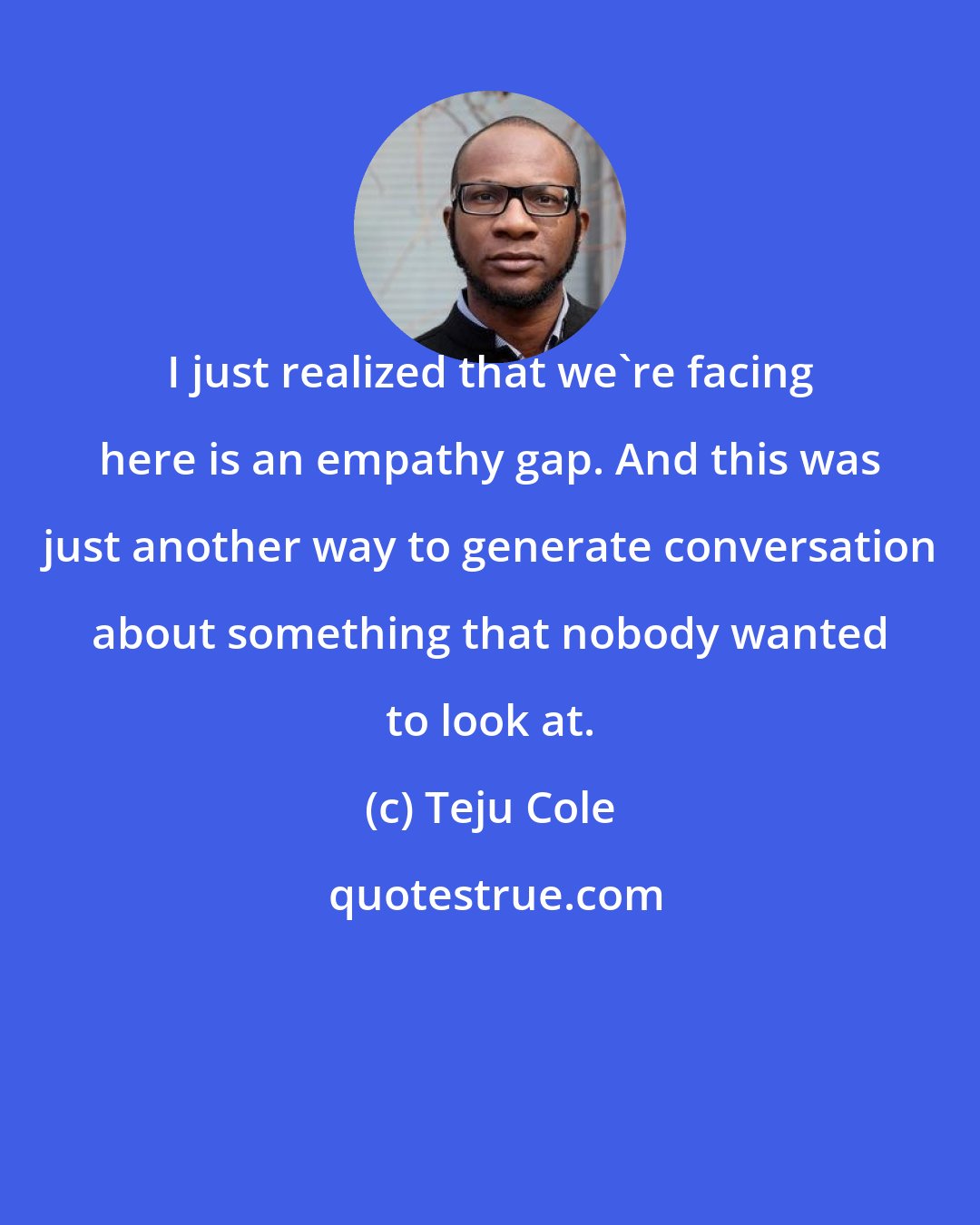 I just realized that we`re facing here is an empathy gap. And this was just another way to generate conversation about something that nobody wanted to look at.

(c) Teju Cole

quotestrue.com